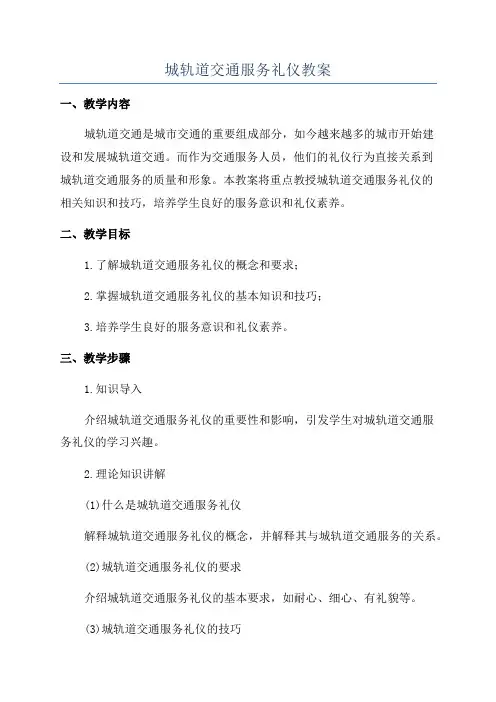 城轨道交通服务礼仪教案

一、教学内容

城轨道交通是城市交通的重要组成部分，如今越来越多的城市开始建设和发展城轨道交通。而作为交通服务人员，他们的礼仪行为直接关系到城轨道交通服务的质量和形象。本教案将重点教授城轨道交通服务礼仪的相关知识和技巧，培养学生良好的服务意识和礼仪素养。

二、教学目标

1.了解城轨道交通服务礼仪的概念和要求；

2.掌握城轨道交通服务礼仪的基本知识和技巧；

3.培养学生良好的服务意识和礼仪素养。

三、教学步骤

1.知识导入

介绍城轨道交通服务礼仪的重要性和影响，引发学生对城轨道交通服务礼仪的学习兴趣。

2.理论知识讲解

(1)什么是城轨道交通服务礼仪

解释城轨道交通服务礼仪的概念，并解释其与城轨道交通服务的关系。

(2)城轨道交通服务礼仪的要求

介绍城轨道交通服务礼仪的基本要求，如耐心、细心、有礼貌等。

(3)城轨道交通服务礼仪的技巧